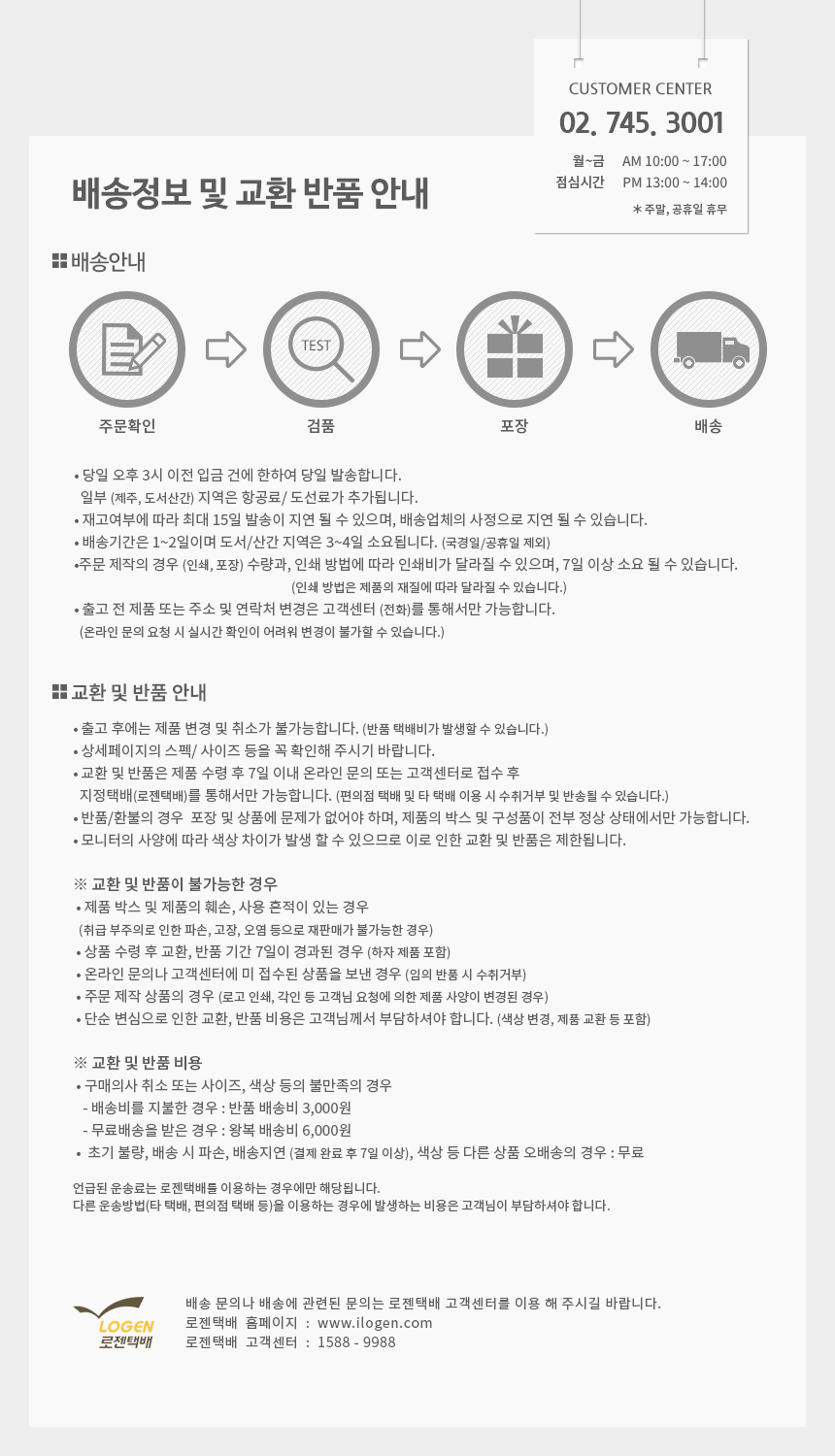 CUSTOMER CENTER
02. 745. 3001
월~금 AM 10:00 ~ 17:00
점심시간 PM 13:00 ~ 14:00
* 주말, 공휴일 휴무

배송정보 및 교환 반품 안내

배송안내

TEST

주문확인 검품 포장 배송

• 당일 오후 3시 이전 입금 건에 한하여 당일 발송합니다.
일부 (제주, 도서산간) 지역은 항공료/ 도선료가 추가됩니다.
• 재고여부에 따라 최대 15일 발송이 지연 될 수 있으며, 배송업체의 사정으로 지연 될 수 있습니다.
• 배송기간은 1~2일이며 도서/산간 지역은 3~4일 소요됩니다. (국경일/공휴일 제외)
•주문 제작의 경우 (인쇄, 포장) 수량과, 인쇄 방법에 따라 인쇄비가 달라질 수 있으며, 7일 이상 소요 될 수 있습니다.
(인쇄 방법은 제품의 재질에 따라 달라질 수 있습니다.)
• 출고 전 제품 또는 주소 및 연락처 변경은 고객센터 (전화)를 통해서만 가능합니다.
(온라인 문의 요청 시 실시간 확인이 어려워 변경이 불가할 수 있습니다.)

교환 및 반품 안내

• 출고 후에는 제품 변경 및 취소가 불가능합니다. (반품 택배비가 발생할 수 있습니다.)
• 상세페이지의 스펙/ 사이즈 등을 꼭 확인해 주시기 바랍니다.
• 교환 및 반품은 제품 수령 후 7일 이내 온라인 문의 또는 고객센터로 접수 후
지정택배(로젠택배)를 통해서만 가능합니다. (편의점 택배 및 타 택배 이용 시 수취거부 및 반송될 수 있습니다.)
• 반품/환불의 경우 포장 및 상품에 문제가 없어야 하며, 제품의 박스 및 구성품이 전부 정상 상태에서만 가능합니다.
• 모니터의 사양에 따라 색상 차이가 발생 할 수 있으므로 이로 인한 교환 및 반품은 제한됩니다.

※ 교환 및 반품이 불가능한 경우
• 제품 박스 및 제품의 훼손, 사용 흔적이 있는 경우
(취급 부주의로 인한 파손, 고장, 오염 등으로 재판매가 불가능한 경우)
• 상품 수령 후 교환, 반품 기간 7일이 경과된 경우 (하자 제품 포함)
• 온라인 문의나 고객센터에 미 접수된 상품을 보낸 경우 (임의 반품 시 수취거부)
• 주문 제작 상품의 경우 (로고 인쇄, 각인 등 고객님 요청에 의한 제품 사양이 변경된 경우)
• 단순 변심으로 인한 교환, 반품 비용은 고객님께서 부담하셔야 합니다. (색상 변경, 제품 교환 등 포함)

※ 교환 및 반품 비용
• 구매의사 취소 또는 사이즈, 색상 등의 불만족의 경우
- 배송비를 지불한 경우 : 반품 배송비 3,000원
- 무료배송을 받은 경우 : 왕복 배송비 6,000원
• 초기 불량, 배송 시 파손, 배송지연 (결제 완료 후 7일 이상), 색상 등 다른 상품 오배송의 경우 : 무료

언급된 운송료는 로젠택배를 이용하는 경우에만 해당됩니다.
다른 운송방법(타 택배, 편의점 택배 등)을 이용하는 경우에 발생하는 비용은 고객님이 부담하셔야 합니다.

LOGEN
로젠택배

배송 문의나 배송에 관련된 문의는 로젠택배 고객센터를 이용 해 주시길 바랍니다.
로젠택배 홈페이지 : www.ilogen.com
로젠택배 고객센터 : 1588 - 9988